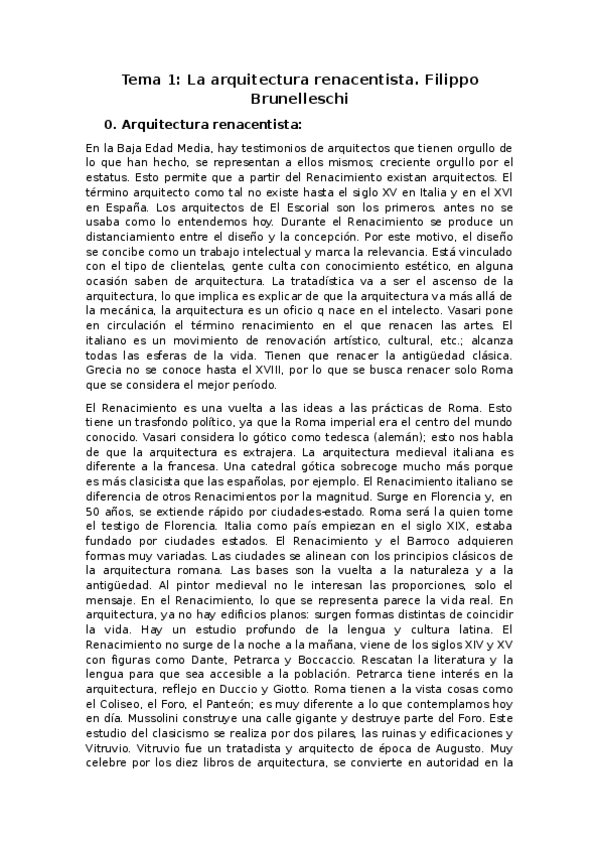 Tema 1: La arquitectura renacentista. Filippo Brunelleschi

0. Arquitectura renacentista:

En la Baja Edad Media, hay testimonios de arquitectos que tienen orgullo de lo que han hecho, se representan a ellos mismos; creciente orgullo por el estatus. Esto permite que a partir del Renacimiento existan arquitectos. El término arquitecto como tal no existe hasta el siglo XV en Italia y en el XVI en España. Los arquitectos de El Escorial son los primeros, antes no se usaba como lo entendemos hoy. Durante el Renacimiento se produce un distanciamiento entre el diseño y la concepción. Por este motivo, el diseño se concibe como un trabajo intelectual y marca la relevancia. Está vinculado con el tipo de clientelas, gente culta con conocimiento estético, en alguna ocasión saben de arquitectura. La tratadística va a ser el ascenso de la arquitectura, lo que implica es explicar de que la arquitectura va más allá de la mecánica, la arquitectura es un oficio q nace en el intelecto. Vasari pone en circulación el término renacimiento en el que renacen las artes. El italiano es un movimiento de renovación artístico, cultural, etc.; alcanza todas las esferas de la vida. Tienen que renacer la antigüedad clásica. Grecia no se conoce hasta el XVIII, por lo que se busca renacer solo Roma que se considera el mejor período.

El Renacimiento es una vuelta a las ideas a las prácticas de Roma. Esto tiene un trasfondo político, ya que la Roma imperial era el centro del mundo conocido. Vasari considera lo gótico como tedesca (alemán); esto nos habla de que la arquitectura es extrajera. La arquitectura medieval italiana es diferente a la francesa. Una catedral gótica sobrecoge mucho más porque es más clasicista que las españolas, por ejemplo. El Renacimiento italiano se diferencia de otros Renacimientos por la magnitud. Surge en Florencia y, en 50 años, se extiende rápido por ciudades-estado. Roma será la quien tome el testigo de Florencia. Italia como país empiezan en el siglo XIX, estaba fundado por ciudades estados. El Renacimiento y el Barroco adquieren formas muy variadas. Las ciudades se alinean con los principios clásicos de la arquitectura romana. Las bases son la vuelta a la naturaleza y a la antigüedad. Al pintor medieval no le interesan las proporciones, solo el mensaje. En el Renacimiento, lo que se representa parece la vida real. En arquitectura, ya no hay edificios planos: surgen formas distintas de coincidir la vida. Hay un estudio profundo de la lengua y cultura latina. El Renacimiento no surge de la noche a la mañana, viene de los siglos XIV y XV con figuras como Dante, Petrarca y Boccaccio. Rescatan la literatura y la lengua para que sea accesible a la población. Petrarca tiene interés en la arquitectura, reflejo en Duccio y Giotto. Roma tienen a la vista cosas como el Coliseo, el Foro, el Panteón; es muy diferente a lo que contemplamos hoy en día. Mussolini construye una calle gigante y destruye parte del Foro. Este estudio del clasicismo se realiza por dos pilares, las ruinas y edificaciones y Vitruvio. Vitruvio fue un tratadista y arquitecto de época de Augusto. Muy celebre por los diez libros de arquitectura, se convierte en autoridad en la